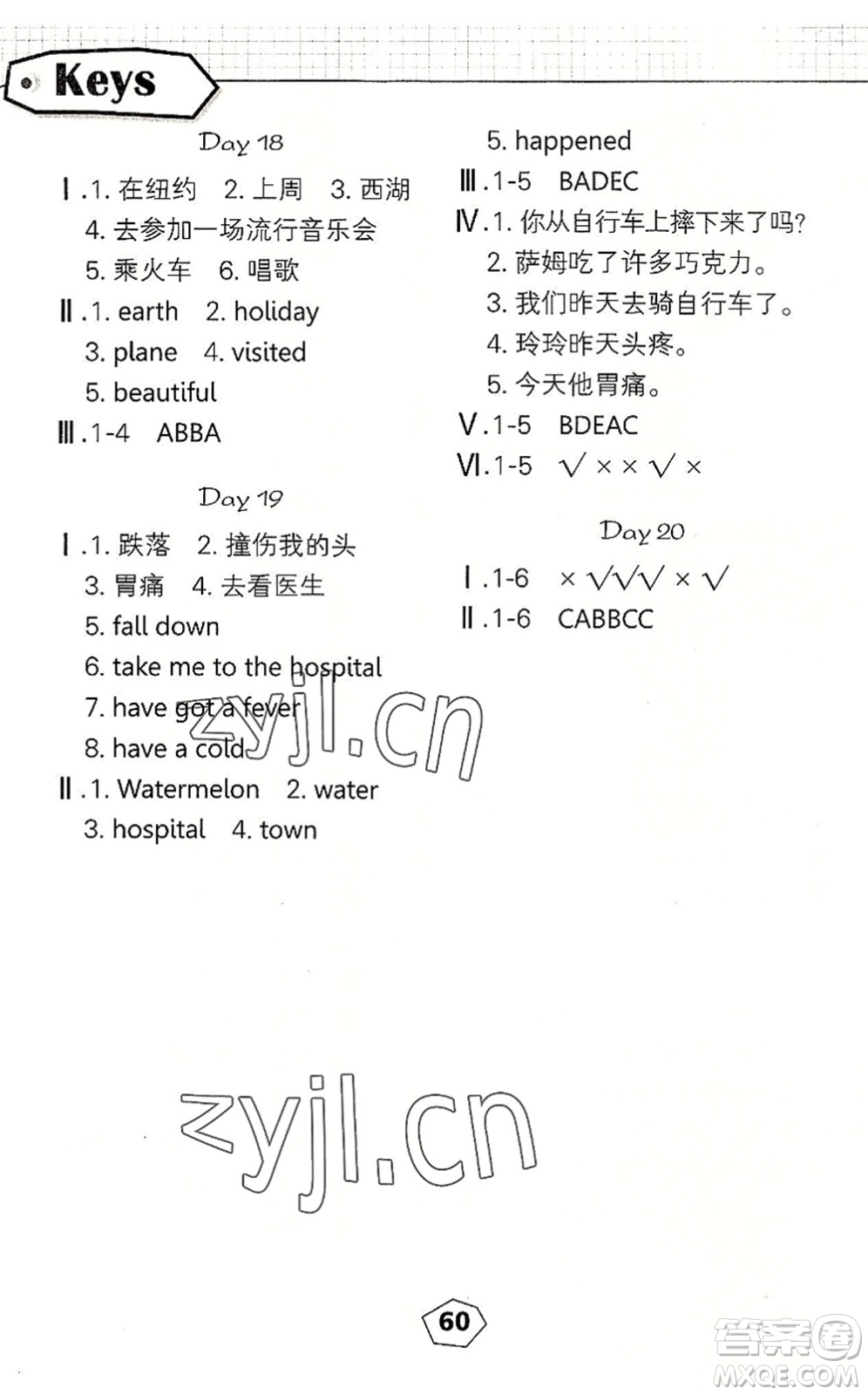 Keys

Day 18

Ⅰ.1. 在纽约　2. 上周　3. 西湖
4. 去参加一场流行音乐会
5. 乘火车　6. 唱歌

Ⅱ.1. earth　2. holiday
3. plane　4. visited
5. beautiful

Ⅲ.1-4　ABBA

Day 19

Ⅰ.1. 跌落　2. 撞伤我的头
3. 胃痛　4. 去看医生
5. fall down
6. take me to the hospital
7. have got a fever
8. have a cold

Ⅱ.1. Watermelon　2. water
3. hospital　4. town

5. happened

Ⅲ.1-5　BADEC

Ⅳ.1. 你从自行车上摔下来了吗?
2. 萨姆吃了许多巧克力。
3. 我们昨天去骑自行车了。
4. 玲玲昨天头疼。
5. 今天他胃痛。

Ⅴ.1-5　BDEAC

Ⅵ.1-5　√ × × √ ×

Day 20

Ⅰ.1-6　× √√√ × √

Ⅱ.1-6　CABBCC

zyjl.cn

zyjl.cn

60

答案圈
MXQE.COM